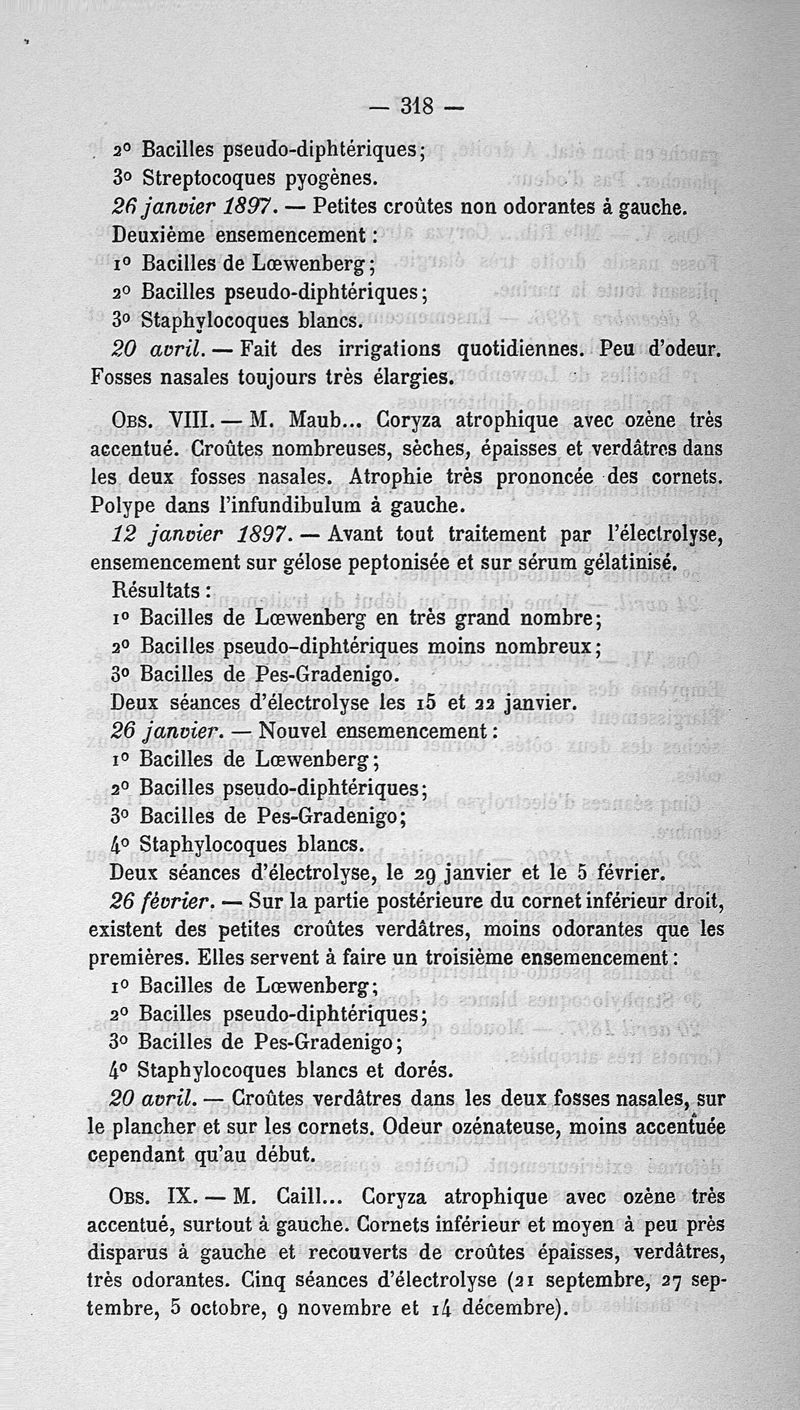 — 318 —

2° Bacilles pseudo-diphtériques;
3° Streptocoques pyogènes.
26 janvier 1897. — Petites croûtes non odorantes à gauche.
Deuxième ensemencement :
1° Bacilles de Lœwenberg;
2° Bacilles pseudo-diphtériques;
3° Staphylocoques blancs.
20 avril. — Fait des irrigations quotidiennes. Peu d'odeur. Fosses nasales toujours très élargies.

Obs. VIII. — M. Maub... Coryza atrophique avec ozène très accentué. Croûtes nombreuses, sèches, épaisses et verdâtres dans les deux fosses nasales. Atrophie très prononcée des cornets. Polype dans l'infundibulum à gauche.
12 janvier 1897. — Avant tout traitement par l'électrolyse, ensemencement sur gélose peptonisée et sur sérum gélatinisé.
Résultats :
1° Bacilles de Lœwenberg en très grand nombre;
2° Bacilles pseudo-diphtériques moins nombreux;
3° Bacilles de Pes-Gradenigo.
Deux séances d'électrolyse les 15 et 22 janvier.
26 janvier. — Nouvel ensemencement :
1° Bacilles de Lœwenberg;
2° Bacilles pseudo-diphtériques;
3° Bacilles de Pes-Gradenigo;
4° Staphylocoques blancs.
Deux séances d'électrolyse, le 29 janvier et le 5 février.
26 février. — Sur la partie postérieure du cornet inférieur droit, existent des petites croûtes verdâtres, moins odorantes que les premières. Elles servent à faire un troisième ensemencement :
1° Bacilles de Lœwenberg;
2° Bacilles pseudo-diphtériques;
3° Bacilles de Pes-Gradenigo;
4° Staphylocoques blancs et dorés.
20 avril. — Croûtes verdâtres dans les deux fosses nasales, sur le plancher et sur les cornets. Odeur ozénateuse, moins accentuée cependant qu'au début.

Obs. IX. — M. Caill... Coryza atrophique avec ozène très accentué, surtout à gauche. Cornets inférieur et moyen à peu près disparus à gauche et recouverts de croûtes épaisses, verdâtres, très odorantes. Cinq séances d'électrolyse (21 septembre, 27 septembre, 5 octobre, 9 novembre et 14 décembre).